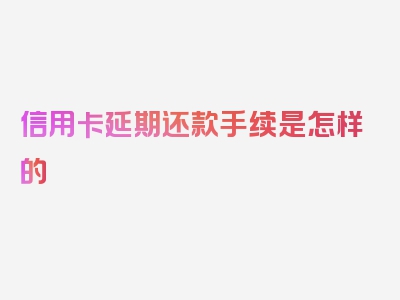 信用卡延期还款手续是怎样的